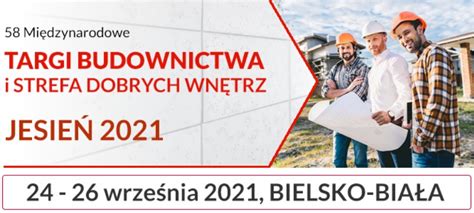 58 Międzynarodowe
TARGI BUDOWNICTWA
i STREFA DOBRYCH WNĘTRZ

JESIEŃ 2021

24 - 26 września 2021, BIELSKO-BIAŁA